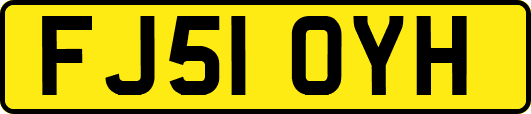 FJ51 OYH